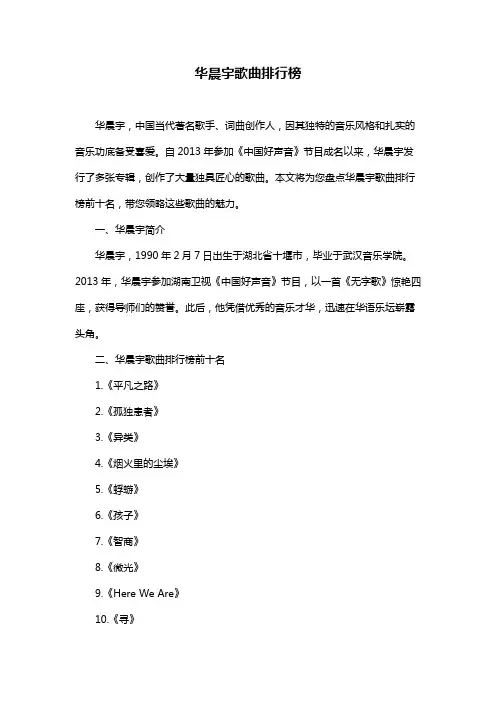 华晨宇歌曲排行榜

华晨宇，中国当代著名歌手、词曲创作人，因其独特的音乐风格和扎实的音乐功底备受喜爱。自 2013 年参加《中国好声音》节目成名以来，华晨宇发行了多张专辑，创作了大量独具匠心的歌曲。本文将为您盘点华晨宇歌曲排行榜前十名，带您领略这些歌曲的魅力。

一、华晨宇简介

华晨宇，1990 年 2 月 7 日出生于湖北省十堰市，毕业于武汉音乐学院。2013 年，华晨宇参加湖南卫视《中国好声音》节目，以一首《无字歌》惊艳四座，获得导师们的赞誉。此后，他凭借优秀的音乐才华，迅速在华语乐坛崭露头角。

二、华晨宇歌曲排行榜前十名

1.《平凡之路》

2.《孤独患者》

3.《异类》

4.《烟火里的尘埃》

5.《蜉蝣》

6.《孩子》

7.《智商》

8.《微光》

9.《Here We Are》

10.《寻》